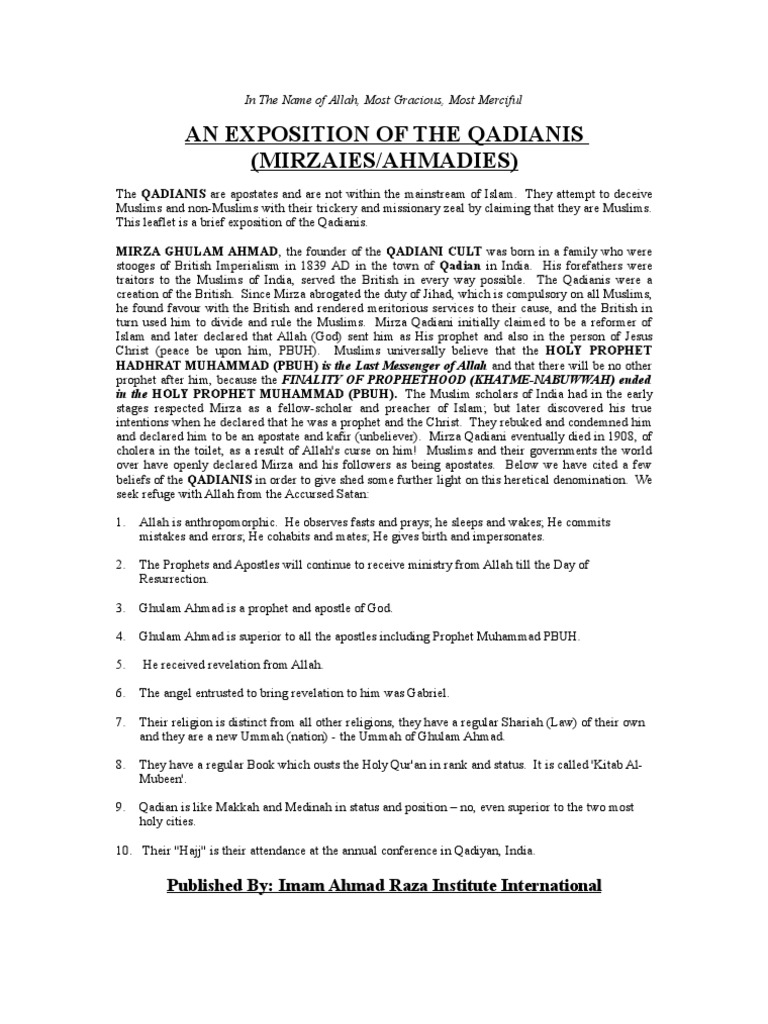 In The Name of Allah, Most Gracious, Most Merciful

AN EXPOSITION OF THE QADIANIS (MIRZAIES/AHMADIES)

The QADIANIS are apostates and are not within the mainstream of Islam. They attempt to deceive Muslims and non-Muslims with their trickery and missionary zeal by claiming that they are Muslims. This leaflet is a brief exposition of the Qadianis.

MIRZA GHULAM AHMAD, the founder of the QADIANI CULT was born in a family who were stooges of British Imperialism in 1839 AD in the town of Qadian in India. His forefathers were traitors to the Muslims of India, served the British in every way possible. The Qadianis were a creation of the British. Since Mirza abrogated the duty of Jihad, which is compulsory on all Muslims, he found favour with the British and rendered meritorious services to their cause, and the British in turn used him to divide and rule the Muslims. Mirza Qadiani initially claimed to be a reformer of Islam and later declared that Allah (God) sent him as His prophet and also in the person of Jesus Christ (peace be upon him, PBUH). Muslims universally believe that the HOLY PROPHET HADHRAT MUHAMMAD (PBUH) is the Last Messenger of Allah and that there will be no other prophet after him, because the FINALITY OF PROPHETHOOD (KHATME-NABUWWAH) ended in the HOLY PROPHET MUHAMMAD (PBUH). The Muslim scholars of India had in the early stages respected Mirza as a fellow-scholar and preacher of Islam; but later discovered his true intentions when he declared that he was a prophet and the Christ. They rebuked and condemned him and declared him to be an apostate and kafir (unbeliever). Mirza Qadiani eventually died in 1908, of cholera in the toilet, as a result of Allah's curse on him! Muslims and their governments the world over have openly declared Mirza and his followers as being apostates. Below we have cited a few beliefs of the QADIANIS in order to give shed some further light on this heretical denomination. We seek refuge with Allah from the Accursed Satan:

1. Allah is anthropomorphic. He observes fasts and prays; he sleeps and wakes; He commits mistakes and errors; He cohabits and mates; He gives birth and impersonates.

2. The Prophets and Apostles will continue to receive ministry from Allah till the Day of Resurrection.

3. Ghulam Ahmad is a prophet and apostle of God.

4. Ghulam Ahmad is superior to all the apostles including Prophet Muhammad PBUH.

5. He received revelation from Allah.

6. The angel entrusted to bring revelation to him was Gabriel.

7. Their religion is distinct from all other religions, they have a regular Shariah (Law) of their own and they are a new Ummah (nation) - the Ummah of Ghulam Ahmad.

8. They have a regular Book which ousts the Holy Qur'an in rank and status. It is called 'Kitab Al-Mubeen'.

9. Qadian is like Makkah and Medinah in status and position – no, even superior to the two most holy cities.

10. Their "Hajj" is their attendance at the annual conference in Qadiyan, India.

Published By: Imam Ahmad Raza Institute International